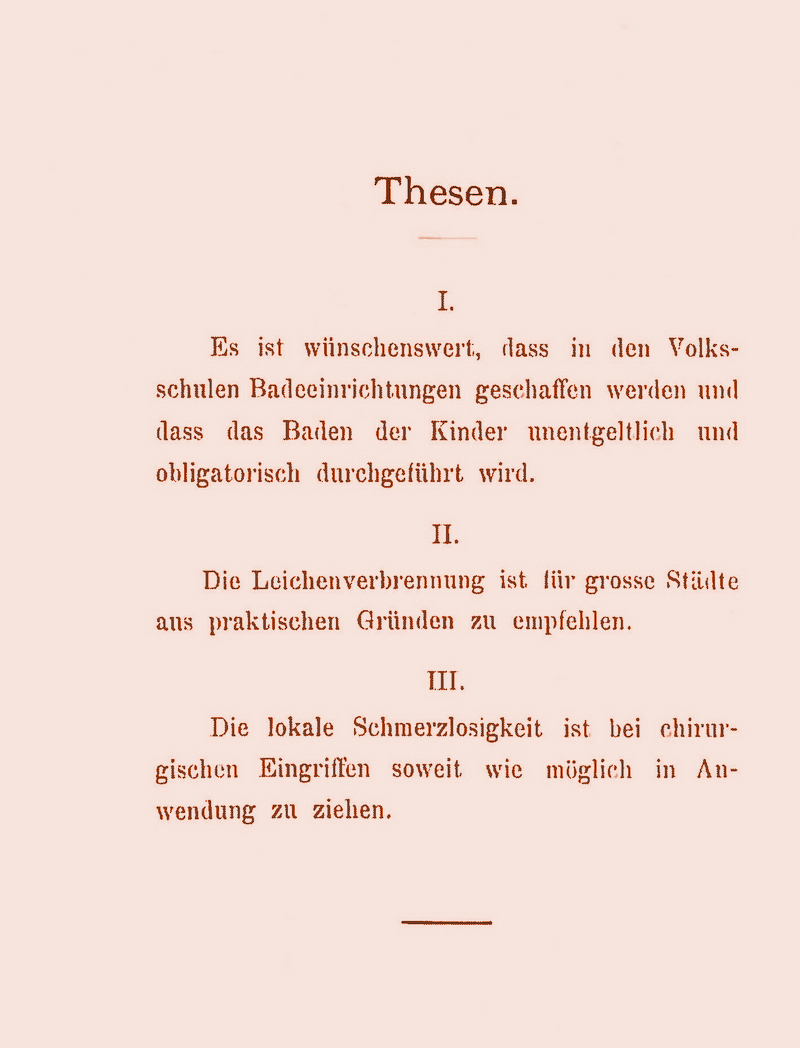 Thesen.

I.

Es ist wünschenswert, dass in den Volksschulen Badeeinrichtungen geschaffen werden und dass das Baden der Kinder unentgeltlich und obligatorisch durchgeführt wird.

II.

Die Leichenverbrennung ist für grosse Städte aus praktischen Gründen zu empfehlen.

III.

Die lokale Schmerzlosigkeit ist bei chirurgischen Eingriffen soweit wie möglich in Anwendung zu ziehen.